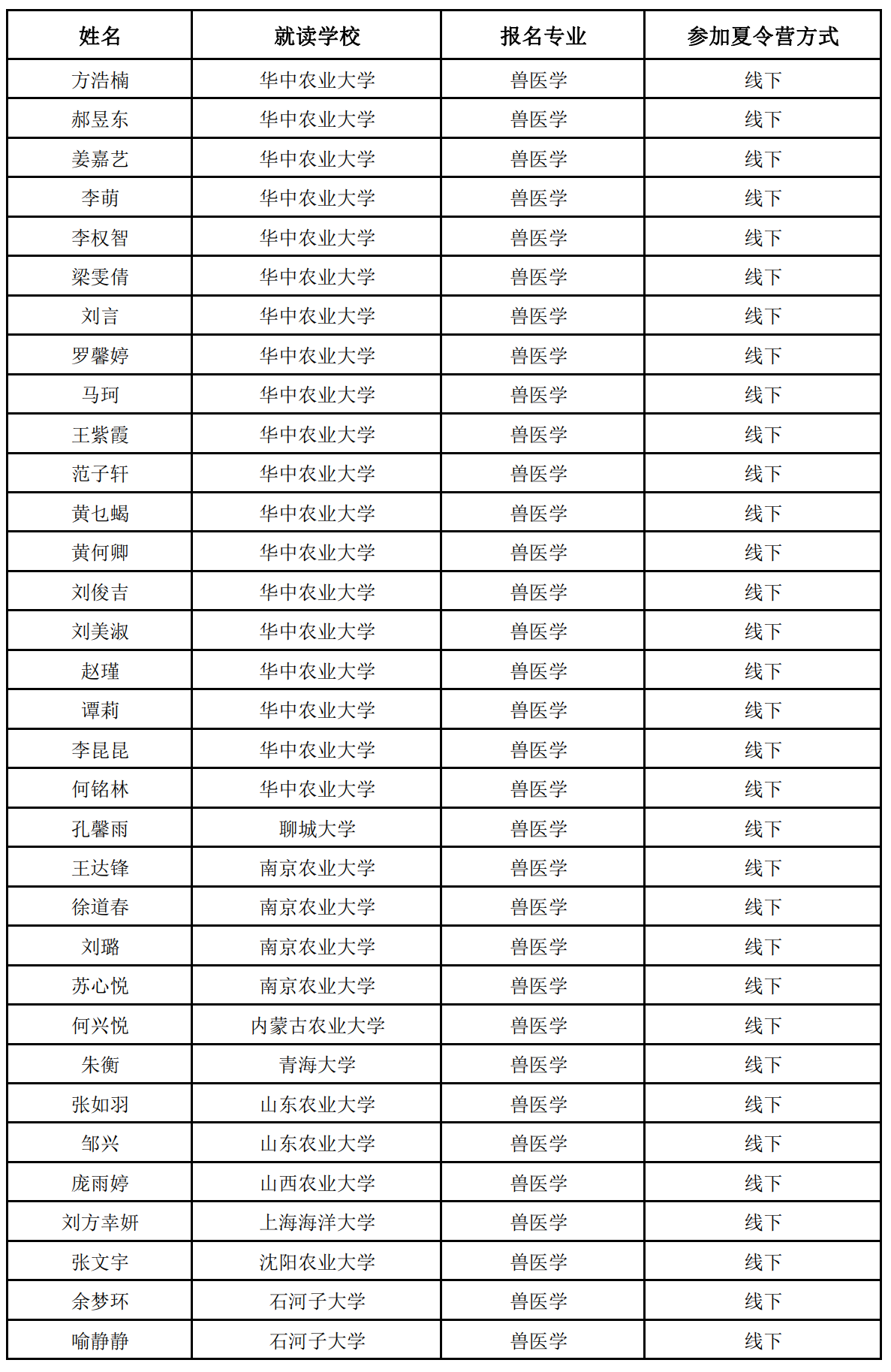 | 姓名 | 就读学校 | 报名专业 | 参加夏令营方式 |
|---|---|---|---|
| 方浩楠 | 华中农业大学 | 兽医学 | 线下 |
| 郝昱东 | 华中农业大学 | 兽医学 | 线下 |
| 姜嘉艺 | 华中农业大学 | 兽医学 | 线下 |
| 李萌 | 华中农业大学 | 兽医学 | 线下 |
| 李权智 | 华中农业大学 | 兽医学 | 线下 |
| 梁雯倩 | 华中农业大学 | 兽医学 | 线下 |
| 刘言 | 华中农业大学 | 兽医学 | 线下 |
| 罗馨婷 | 华中农业大学 | 兽医学 | 线下 |
| 马珂 | 华中农业大学 | 兽医学 | 线下 |
| 王紫霞 | 华中农业大学 | 兽医学 | 线下 |
| 范子轩 | 华中农业大学 | 兽医学 | 线下 |
| 黄乜蝎 | 华中农业大学 | 兽医学 | 线下 |
| 黄何卿 | 华中农业大学 | 兽医学 | 线下 |
| 刘俊吉 | 华中农业大学 | 兽医学 | 线下 |
| 刘美淑 | 华中农业大学 | 兽医学 | 线下 |
| 赵瑾 | 华中农业大学 | 兽医学 | 线下 |
| 谭莉 | 华中农业大学 | 兽医学 | 线下 |
| 李昆昆 | 华中农业大学 | 兽医学 | 线下 |
| 何铭林 | 华中农业大学 | 兽医学 | 线下 |
| 孔馨雨 | 聊城大学 | 兽医学 | 线下 |
| 王达锋 | 南京农业大学 | 兽医学 | 线下 |
| 徐道春 | 南京农业大学 | 兽医学 | 线下 |
| 刘璐 | 南京农业大学 | 兽医学 | 线下 |
| 苏心悦 | 南京农业大学 | 兽医学 | 线下 |
| 何兴悦 | 内蒙古农业大学 | 兽医学 | 线下 |
| 朱衡 | 青海大学 | 兽医学 | 线下 |
| 张如羽 | 山东农业大学 | 兽医学 | 线下 |
| 邹兴 | 山东农业大学 | 兽医学 | 线下 |
| 庞雨婷 | 山西农业大学 | 兽医学 | 线下 |
| 刘方幸妍 | 上海海洋大学 | 兽医学 | 线下 |
| 张文宇 | 沈阳农业大学 | 兽医学 | 线下 |
| 余梦环 | 石河子大学 | 兽医学 | 线下 |
| 喻静静 | 石河子大学 | 兽医学 | 线下 |